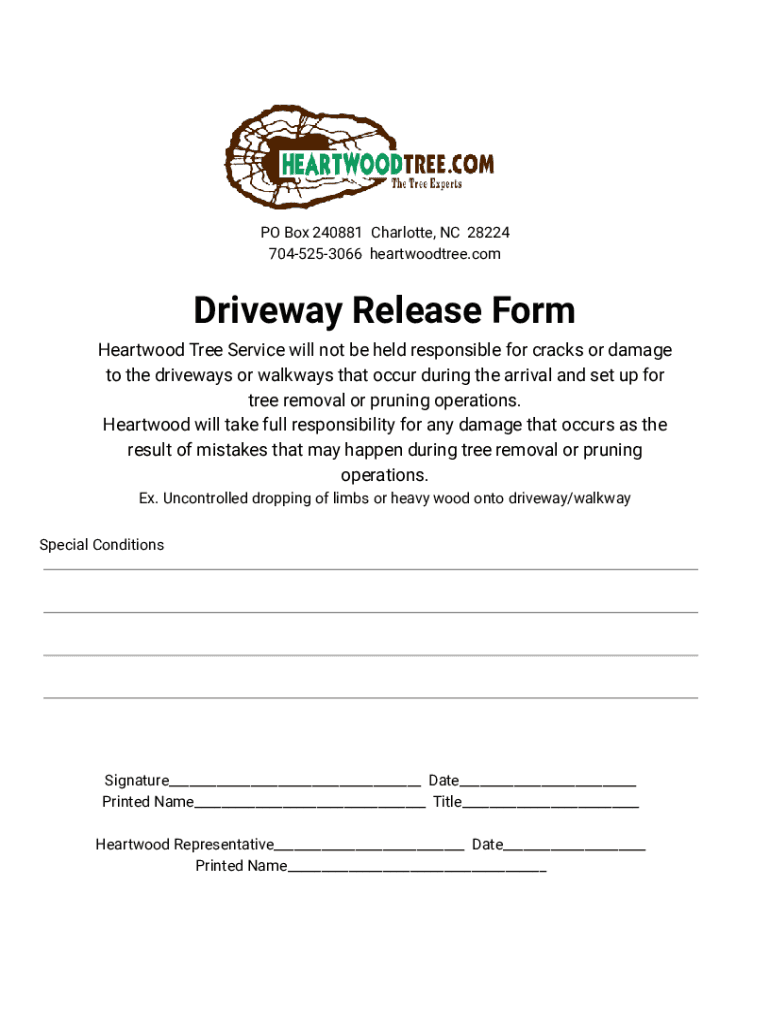 HEARTWOODTREE.COM
The Tree Experts

PO Box 240881 Charlotte, NC 28224
704-525-3066 heartwoodtree.com

Driveway Release Form

Heartwood Tree Service will not be held responsible for cracks or damage to the driveways or walkways that occur during the arrival and set up for tree removal or pruning operations.

Heartwood will take full responsibility for any damage that occurs as the result of mistakes that may happen during tree removal or pruning operations.

Ex. Uncontrolled dropping of limbs or heavy wood onto driveway/walkway

Special Conditions
____
____
____
____

Signature____ Date____
Printed Name____ Title____

Heartwood Representative____ Date____
Printed Name____